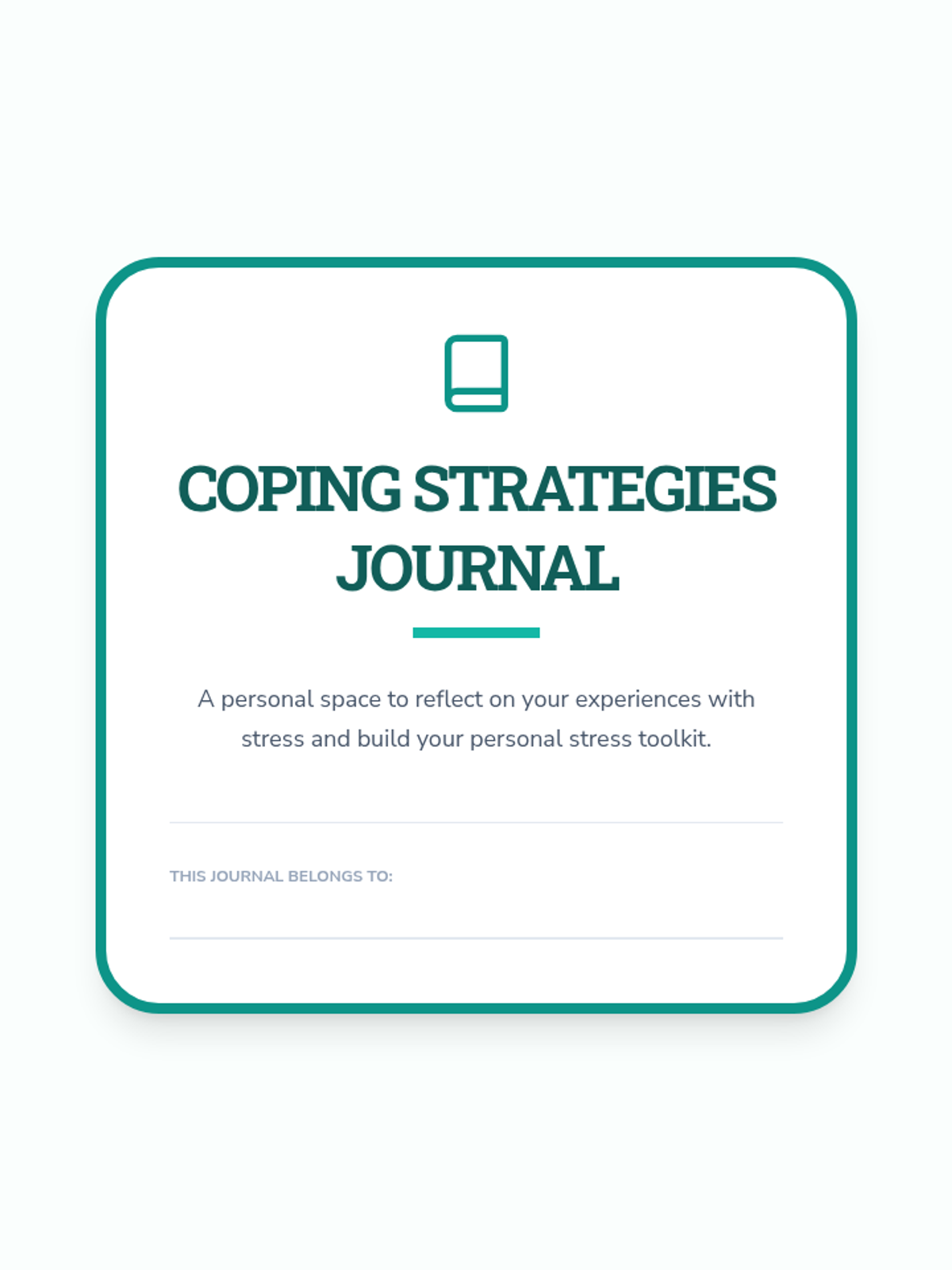 COPING STRATEGIES JOURNAL

A personal space to reflect on your experiences with stress and build your personal stress toolkit.

THIS JOURNAL BELONGS TO:
____